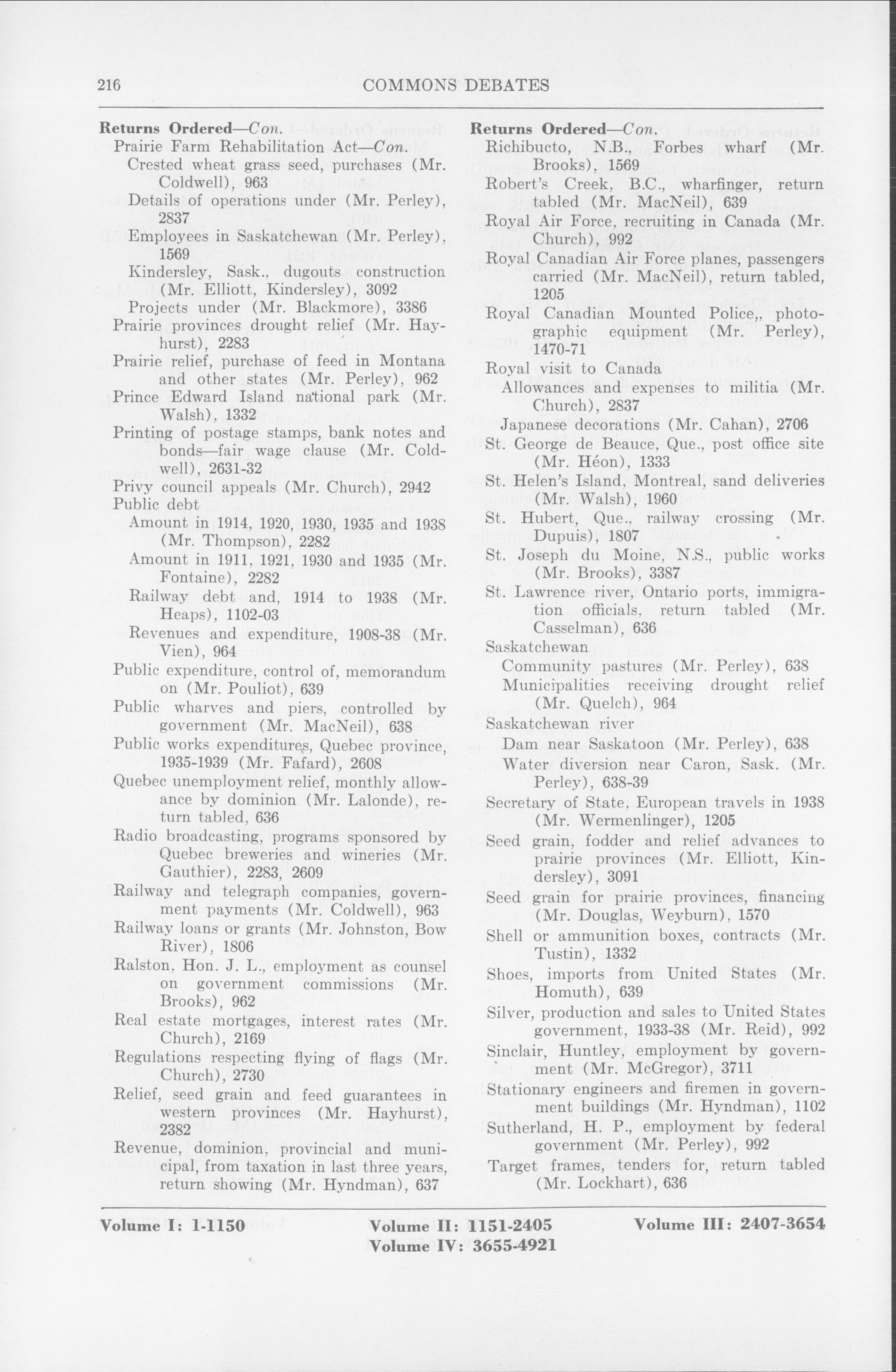 216 COMMONS DEBATES

Returns Ordered—Con.
Prairie Farm Rehabilitation Act—Con.
Crested wheat grass seed, purchases (Mr. Coldwell), 963
Details of operations under (Mr. Perley), 2837
Employees in Saskatchewan (Mr. Perley), 1569
Kindersley, Sask., dugouts construction (Mr. Elliott, Kindersley), 3092
Projects under (Mr. Blackmore), 3386
Prairie provinces drought relief (Mr. Hayhurst), 2283
Prairie relief, purchase of feed in Montana and other states (Mr. Perley), 962
Prince Edward Island national park (Mr. Walsh), 1332
Printing of postage stamps, bank notes and bonds—fair wage clause (Mr. Coldwell), 2631-32
Privy council appeals (Mr. Church), 2942
Public debt
Amount in 1914, 1920, 1930, 1935 and 1938 (Mr. Thompson), 2282
Amount in 1911, 1921, 1930 and 1935 (Mr. Fontaine), 2282
Railway debt and, 1914 to 1938 (Mr. Heaps), 1102-03
Revenues and expenditure, 1908-38 (Mr. Vien), 964
Public expenditure, control of, memorandum on (Mr. Pouliot), 639
Public wharves and piers, controlled by government (Mr. MacNeil), 638
Public works expenditures, Quebec province, 1935-1939 (Mr. Fafard), 2608
Quebec unemployment relief, monthly allowance by dominion (Mr. Lalonde), return tabled, 636
Radio broadcasting, programs sponsored by Quebec breweries and wineries (Mr. Gauthier), 2283, 2609
Railway and telegraph companies, government payments (Mr. Coldwell), 963
Railway loans or grants (Mr. Johnston, Bow River), 1806
Ralston, Hon. J. L., employment as counsel on government commissions (Mr. Brooks), 962
Real estate mortgages, interest rates (Mr. Church), 2169
Regulations respecting flying of flags (Mr. Church), 2730
Relief, seed grain and feed guarantees in western provinces (Mr. Hayhurst), 2382
Revenue, dominion, provincial and municipal, from taxation in last three years, return showing (Mr. Hyndman), 637

Returns Ordered—Con.
Richibucto, N.B., Forbes wharf (Mr. Brooks), 1569
Robert's Creek, B.C., wharfinger, return tabled (Mr. MacNeil), 639
Royal Air Force, recruiting in Canada (Mr. Church), 992
Royal Canadian Air Force planes, passengers carried (Mr. MacNeil), return tabled, 1205
Royal Canadian Mounted Police,, photographic equipment (Mr. Perley), 1470-71
Royal visit to Canada
Allowances and expenses to militia (Mr. Church), 2837
Japanese decorations (Mr. Cahan), 2706
St. George de Beauce, Que., post office site (Mr. Héon), 1333
St. Helen's Island, Montreal, sand deliveries (Mr. Walsh), 1960
St. Hubert, Que., railway crossing (Mr. Dupuis), 1807
St. Joseph du Moine, N.S., public works (Mr. Brooks), 3387
St. Lawrence river, Ontario ports, immigration officials, return tabled (Mr. Casselman), 636
Saskatchewan
Community pastures (Mr. Perley), 638
Municipalities receiving drought relief (Mr. Quelch), 964
Saskatchewan river
Dam near Saskatoon (Mr. Perley), 638
Water diversion near Caron, Sask. (Mr. Perley), 638-39
Secretary of State, European travels in 1938 (Mr. Wermenlinger), 1205
Seed grain, fodder and relief advances to prairie provinces (Mr. Elliott, Kindersley), 3091
Seed grain for prairie provinces, financing (Mr. Douglas, Weyburn), 1570
Shell or ammunition boxes, contracts (Mr. Tustin), 1332
Shoes, imports from United States (Mr. Homuth), 639
Silver, production and sales to United States government, 1933-38 (Mr. Reid), 992
Sinclair, Huntley, employment by government (Mr. McGregor), 3711
Stationary engineers and firemen in government buildings (Mr. Hyndman), 1102
Sutherland, H. P., employment by federal government (Mr. Perley), 992
Target frames, tenders for, return tabled (Mr. Lockhart), 636

Volume I: 1-1150 Volume II: 1151-2405 Volume III: 2407-3654
Volume IV: 3655-4921